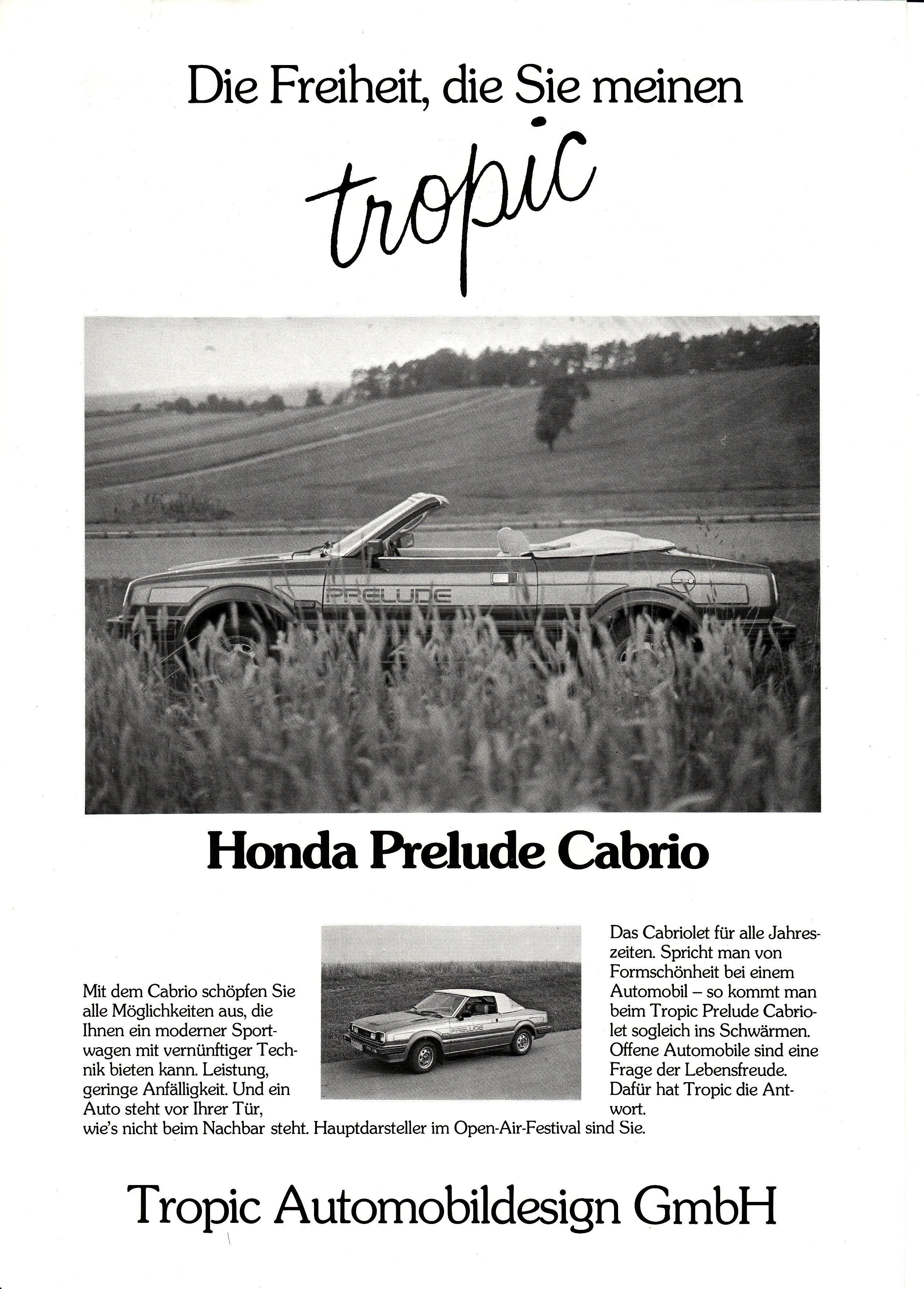 Die Freiheit, die Sie meinen

tropic

PRELUDE

Honda Prelude Cabrio

Mit dem Cabrio schöpfen Sie alle Möglichkeiten aus, die Ihnen ein moderner Sportwagen mit vernünftiger Technik bieten kann. Leistung, geringe Anfälligkeit. Und ein Auto steht vor Ihrer Tür, wie's nicht beim Nachbar steht. Hauptdarsteller im Open-Air-Festival sind Sie.

PRELUDE

Das Cabriolet für alle Jahreszeiten. Spricht man von Formschönheit bei einem Automobil – so kommt man beim Tropic Prelude Cabriolet sogleich ins Schwärmen. Offene Automobile sind eine Frage der Lebensfreude. Dafür hat Tropic die Antwort.

Tropic Automobildesign GmbH